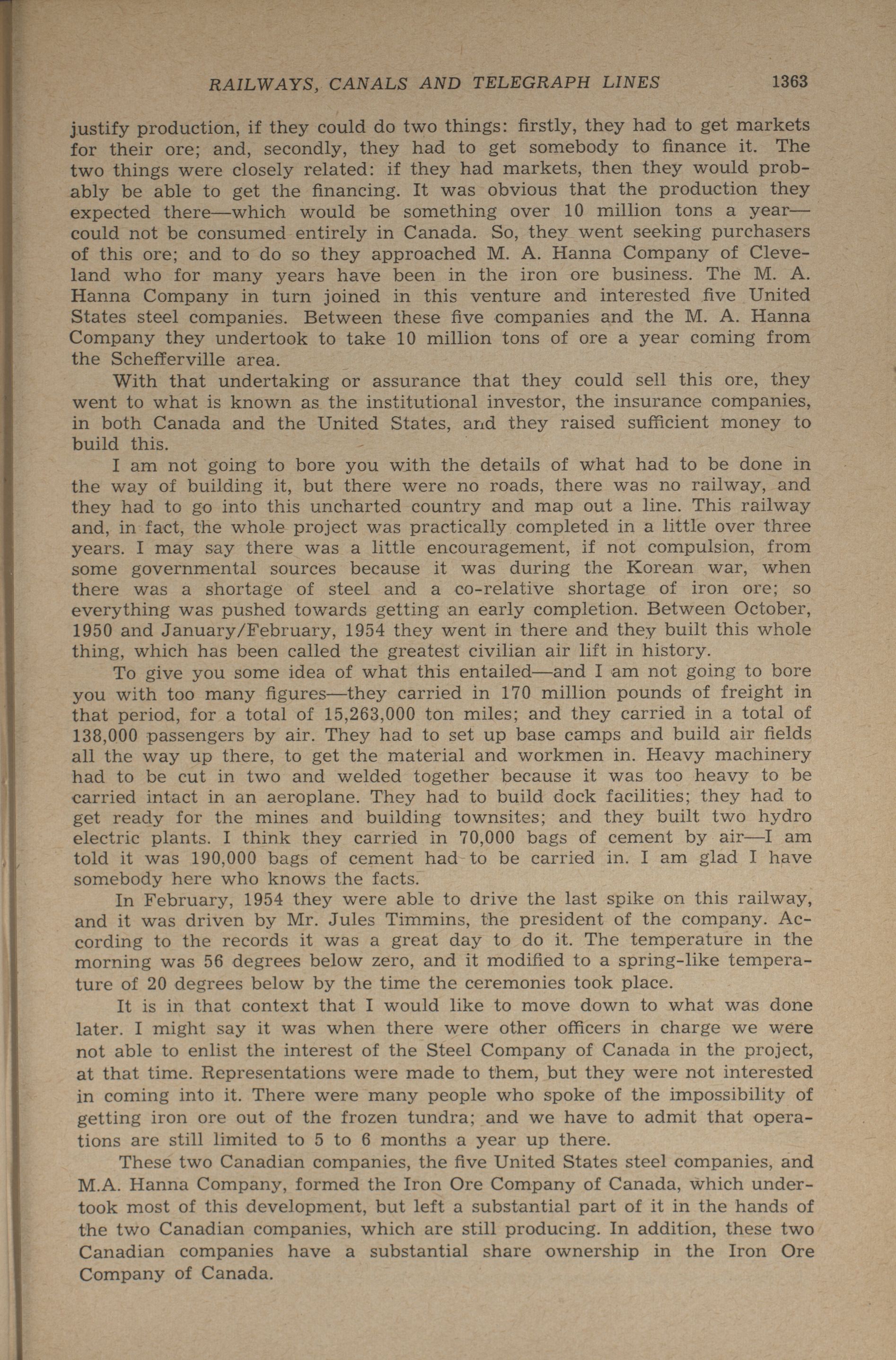 RAILWAYS, CANALS AND TELEGRAPH LINES 1363

justify production, if they could do two things: firstly, they had to get markets for their ore; and, secondly, they had to get somebody to finance it. The two things were closely related: if they had markets, then they would probably be able to get the financing. It was obvious that the production they expected there—which would be something over 10 million tons a year—could not be consumed entirely in Canada. So, they went seeking purchasers of this ore; and to do so they approached M. A. Hanna Company of Cleveland who for many years have been in the iron ore business. The M. A. Hanna Company in turn joined in this venture and interested five United States steel companies. Between these five companies and the M. A. Hanna Company they undertook to take 10 million tons of ore a year coming from the Schefferville area.

With that undertaking or assurance that they could sell this ore, they went to what is known as the institutional investor, the insurance companies, in both Canada and the United States, and they raised sufficient money to build this.

I am not going to bore you with the details of what had to be done in the way of building it, but there were no roads, there was no railway, and they had to go into this uncharted country and map out a line. This railway and, in fact, the whole project was practically completed in a little over three years. I may say there was a little encouragement, if not compulsion, from some governmental sources because it was during the Korean war, when there was a shortage of steel and a co-relative shortage of iron ore; so everything was pushed towards getting an early completion. Between October, 1950 and January/February, 1954 they went in there and they built this whole thing, which has been called the greatest civilian air lift in history.

To give you some idea of what this entailed—and I am not going to bore you with too many figures—they carried in 170 million pounds of freight in that period, for a total of 15,263,000 ton miles; and they carried in a total of 138,000 passengers by air. They had to set up base camps and build air fields all the way up there, to get the material and workmen in. Heavy machinery had to be cut in two and welded together because it was too heavy to be carried intact in an aeroplane. They had to build dock facilities; they had to get ready for the mines and building townsites; and they built two hydro electric plants. I think they carried in 70,000 bags of cement by air—I am told it was 190,000 bags of cement had to be carried in. I am glad I have somebody here who knows the facts.

In February, 1954 they were able to drive the last spike on this railway, and it was driven by Mr. Jules Timmins, the president of the company. According to the records it was a great day to do it. The temperature in the morning was 56 degrees below zero, and it modified to a spring-like temperature of 20 degrees below by the time the ceremonies took place.

It is in that context that I would like to move down to what was done later. I might say it was when there were other officers in charge we were not able to enlist the interest of the Steel Company of Canada in the project, at that time. Representations were made to them, but they were not interested in coming into it. There were many people who spoke of the impossibility of getting iron ore out of the frozen tundra; and we have to admit that operations are still limited to 5 to 6 months a year up there.

These two Canadian companies, the five United States steel companies, and M.A. Hanna Company, formed the Iron Ore Company of Canada, which undertook most of this development, but left a substantial part of it in the hands of the two Canadian companies, which are still producing. In addition, these two Canadian companies have a substantial share ownership in the Iron Ore Company of Canada.